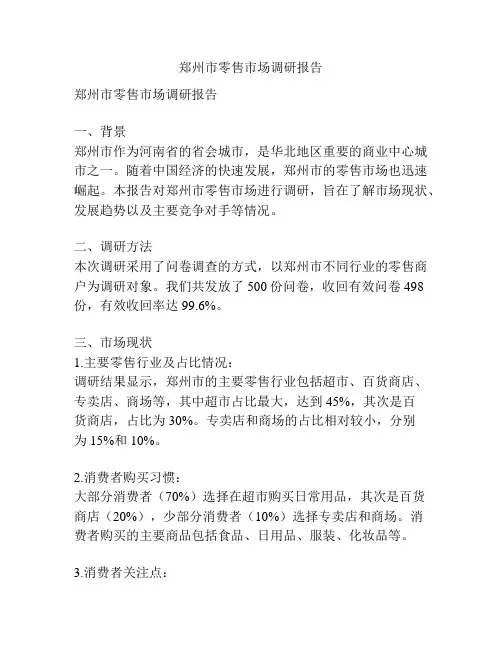 郑州市零售市场调研报告

郑州市零售市场调研报告

一、背景
郑州市作为河南省的省会城市，是华北地区重要的商业中心城市之一。随着中国经济的快速发展，郑州市的零售市场也迅速崛起。本报告对郑州市零售市场进行调研，旨在了解市场现状、发展趋势以及主要竞争对手等情况。

二、调研方法
本次调研采用了问卷调查的方式，以郑州市不同行业的零售商户为调研对象。我们共发放了 500 份问卷，收回有效问卷 498 份，有效收回率达 99.6%。

三、市场现状
1.主要零售行业及占比情况：
调研结果显示，郑州市的主要零售行业包括超市、百货商店、专卖店、商场等，其中超市占比最大，达到 45%，其次是百货商店，占比为 30%。专卖店和商场的占比相对较小，分别为 15%和 10%。

2.消费者购买习惯：
大部分消费者（70%）选择在超市购买日常用品，其次是百货商店（20%），少部分消费者（10%）选择专卖店和商场。消费者购买的主要商品包括食品、日用品、服装、化妆品等。

3.消费者关注点：